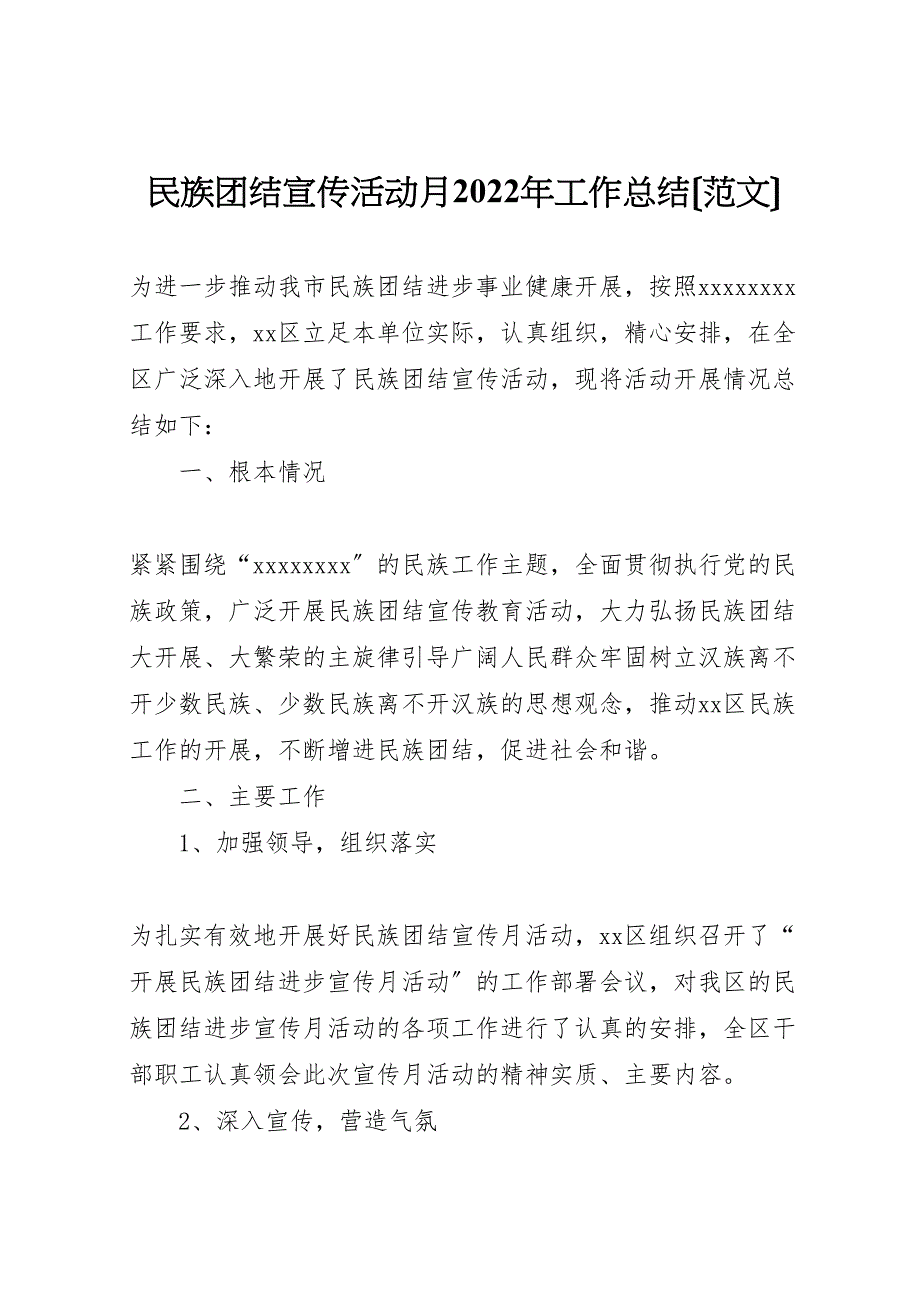 民族团结宣传活动月2022年工作总结[范文]

为进一步推动我市民族团结进步事业健康开展，按照xxxxxxxx工作要求，xx区立足本单位实际，认真组织，精心安排，在全区广泛深入地开展了民族团结宣传活动，现将活动开展情况总结如下：

一、根本情况

紧紧围绕“xxxxxxxx”的民族工作主题，全面贯彻执行党的民族政策，广泛开展民族团结宣传教育活动，大力弘扬民族团结大开展、大繁荣的主旋律引导广阔人民群众牢固树立汉族离不开少数民族、少数民族离不开汉族的思想观念，推动xx区民族工作的开展，不断增进民族团结，促进社会和谐。

二、主要工作

1、加强领导，组织落实

为扎实有效地开展好民族团结宣传月活动，xx区组织召开了“开展民族团结进步宣传月活动”的工作部署会议，对我区的民族团结进步宣传月活动的各项工作进行了认真的安排，全区干部职工认真领会此次宣传月活动的精神实质、主要内容。

2、深入宣传，营造气氛